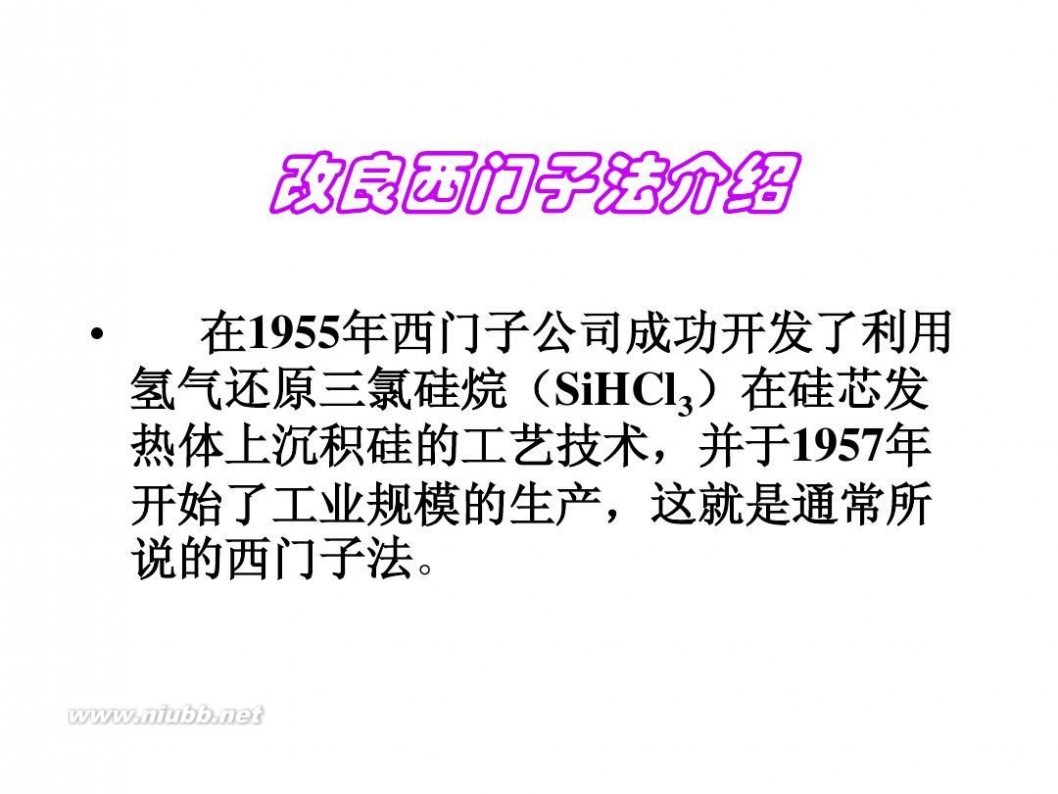 改良西门子法介绍

• 在1955年西门子公司成功开发了利用氢气还原三氯硅烷（$SiHCl_3$）在硅芯发热体上沉积硅的工艺技术，并于1957年开始了工业规模的生产，这就是通常所说的西门子法。

www.niubb.net